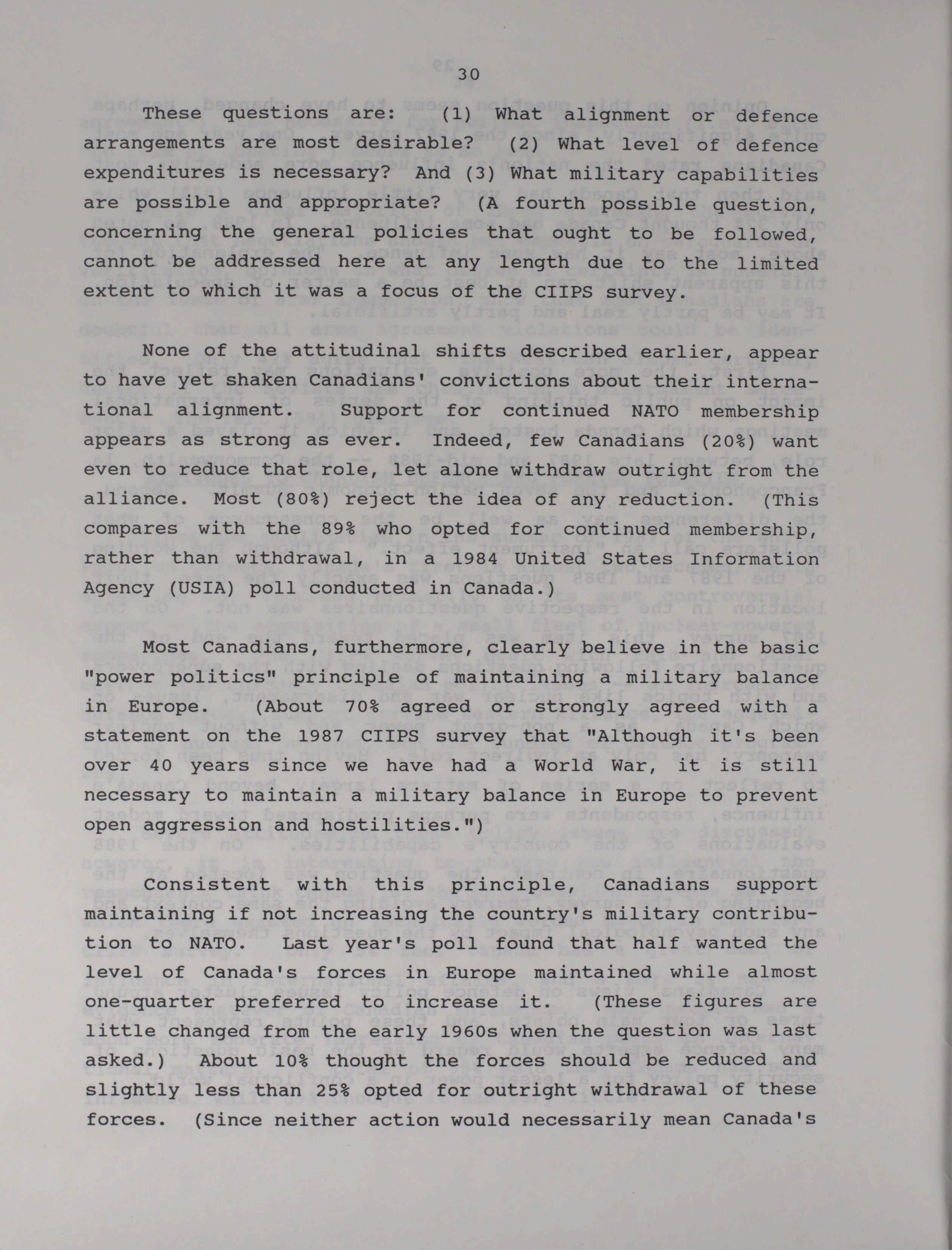 30

These questions are: (1) What alignment or defence arrangements are most desirable? (2) What level of defence expenditures is necessary? And (3) What military capabilities are possible and appropriate? (A fourth possible question, concerning the general policies that ought to be followed, cannot be addressed here at any length due to the limited extent to which it was a focus of the CIIPS survey.

None of the attitudinal shifts described earlier, appear to have yet shaken Canadians' convictions about their international alignment. Support for continued NATO membership appears as strong as ever. Indeed, few Canadians (20%) want even to reduce that role, let alone withdraw outright from the alliance. Most (80%) reject the idea of any reduction. (This compares with the 89% who opted for continued membership, rather than withdrawal, in a 1984 United States Information Agency (USIA) poll conducted in Canada.)

Most Canadians, furthermore, clearly believe in the basic "power politics" principle of maintaining a military balance in Europe. (About 70% agreed or strongly agreed with a statement on the 1987 CIIPS survey that "Although it's been over 40 years since we have had a World War, it is still necessary to maintain a military balance in Europe to prevent open aggression and hostilities.")

Consistent with this principle, Canadians support maintaining if not increasing the country's military contribution to NATO. Last year's poll found that half wanted the level of Canada's forces in Europe maintained while almost one-quarter preferred to increase it. (These figures are little changed from the early 1960s when the question was last asked.) About 10% thought the forces should be reduced and slightly less than 25% opted for outright withdrawal of these forces. (Since neither action would necessarily mean Canada's